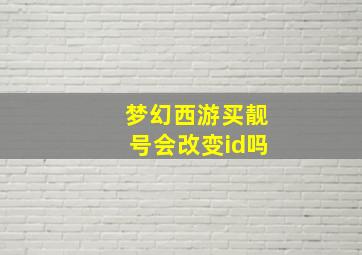 梦幻西游买靓号会改变id吗